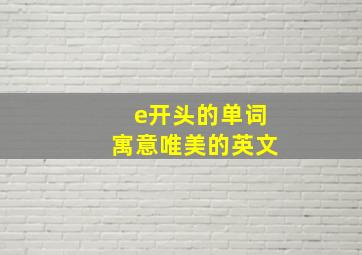 e开头的单词
寓意唯美的英文